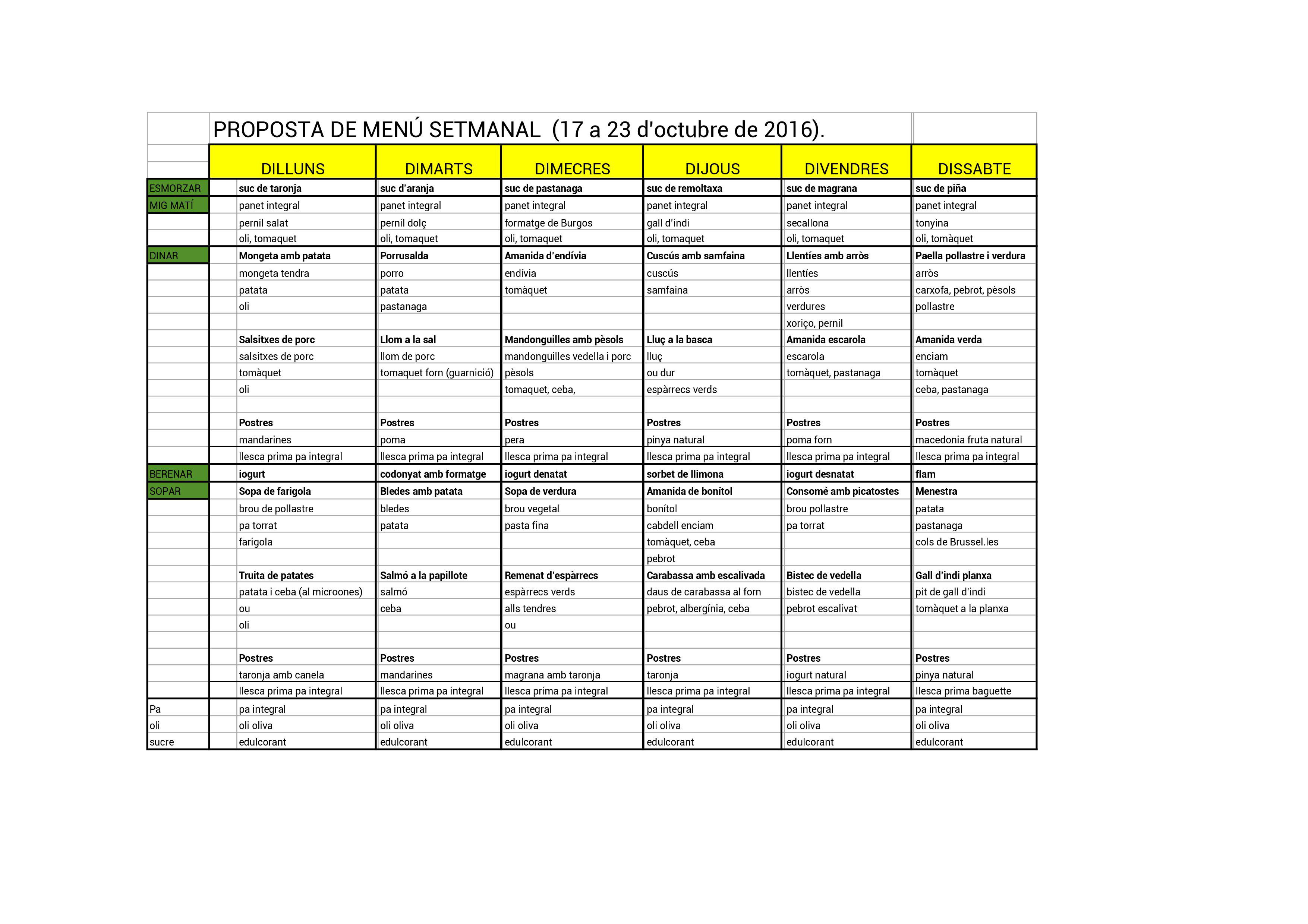 PROPOSTA DE MENÚ SETMANAL (17 a 23 d'octubre de 2016).

| | DILLUNS | DIMARTS | DIMECRES | DIJOUS | DIVENDRES | DISSABTE |
|---|---|---|---|---|---|---|
| ESMORZAR | suc de taronja | suc d'aranja | suc de pastanaga | suc de remoltaxa | suc de magrana | suc de piña |
| MIG MATÍ | panet integral | panet integral | panet integral | panet integral | panet integral | panet integral |
| | pernil salat | pernil dolç | formatge de Burgos | gall d'indi | secallona | tonyina |
| | oli, tomaquet | oli, tomaquet | oli, tomaquet | oli, tomaquet | oli, tomaquet | oli, tomàquet |
| DINAR | Mongeta amb patata | Porrusalda | Amanida d'endívia | Cuscús amb samfaina | Llentíes amb arròs | Paella pollastre i verdura |
| | mongeta tendra | porro | endívia | cuscús | llentíes | arròs |
| | patata | patata | tomàquet | samfaina | arròs | carxofa, pebrot, pèsols |
| | oli | pastanaga | | | verdures | pollastre |
| | | | | | xoriço, pernil | |
| | Salsitxes de porc | Llom a la sal | Mandonguilles amb pèsols | Lluç a la basca | Amanida escarola | Amanida verda |
| | salsitxes de porc | llom de porc | mandonguilles vedella i porc | lluç | escarola | enciam |
| | tomàquet | tomaquet forn (guarnició) | pèsols | ou dur | tomàquet, pastanaga | tomàquet |
| | oli | | tomaquet, ceba, | espàrrecs verds | | ceba, pastanaga |
| | | | | | | |
| | Postres | Postres | Postres | Postres | Postres | Postres |
| | mandarines | poma | pera | pinya natural | poma forn | macedonia fruta natural |
| | llesca prima pa integral | llesca prima pa integral | llesca prima pa integral | llesca prima pa integral | llesca prima pa integral | llesca prima pa integral |
| BERENAR | iogurt | codonyat amb formatge | iogurt denatat | sorbet de llimona | iogurt desnatat | flam |
| SOPAR | Sopa de farigola | Bledes amb patata | Sopa de verdura | Amanida de bonítol | Consomé amb picatostes | Menestra |
| | brou de pollastre | bledes | brou vegetal | bonítol | brou pollastre | patata |
| | pa torrat | patata | pasta fina | cabdell enciam | pa torrat | pastanaga |
| | farigola | | | tomàquet, ceba | | cols de Brussel.les |
| | | | | pebrot | | |
| | Truita de patates | Salmó a la papillote | Remenat d'espàrrecs | Carabassa amb escalivada | Bistec de vedella | Gall d'indi planxa |
| | patata i ceba (al microones) | salmó | espàrrecs verds | daus de carabassa al forn | bistec de vedella | pit de gall d'indi |
| | ou | ceba | alls tendres | pebrot, albergínia, ceba | pebrot escalivat | tomàquet a la planxa |
| | oli | | ou | | | |
| | | | | | | |
| | Postres | Postres | Postres | Postres | Postres | Postres |
| | taronja amb canela | mandarines | magrana amb taronja | taronja | iogurt natural | pinya natural |
| | llesca prima pa integral | llesca prima pa integral | llesca prima pa integral | llesca prima pa integral | llesca prima pa integral | llesca prima baguette |
| Pa | pa integral | pa integral | pa integral | pa integral | pa integral | pa integral |
| oli | oli oliva | oli oliva | oli oliva | oli oliva | oli oliva | oli oliva |
| sucre | edulcorant | edulcorant | edulcorant | edulcorant | edulcorant | edulcorant |